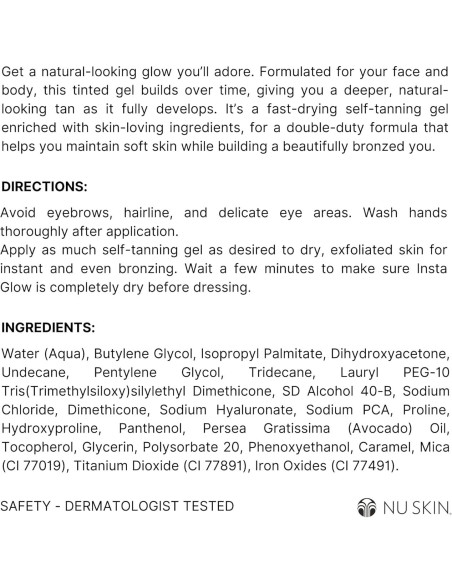 Get a natural-looking glow you'll adore. Formulated for your face and body, this tinted gel builds over time, giving you a deeper, natural-looking tan as it fully develops. It's a fast-drying self-tanning gel enriched with skin-loving ingredients, for a double-duty formula that helps you maintain soft skin while building a beautifully bronzed you.

DIRECTIONS:

Avoid eyebrows, hairline, and delicate eye areas. Wash hands thoroughly after application.
Apply as much self-tanning gel as desired to dry, exfoliated skin for instant and even bronzing. Wait a few minutes to make sure Insta Glow is completely dry before dressing.

INGREDIENTS:

Water (Aqua), Butylene Glycol, Isopropyl Palmitate, Dihydroxyacetone, Undecane, Pentylene Glycol, Tridecane, Lauryl PEG-10 Tris(Trimethylsiloxy)silylethyl Dimethicone, SD Alcohol 40-B, Sodium Chloride, Dimethicone, Sodium Hyaluronate, Sodium PCA, Proline, Hydroxyproline, Panthenol, Persea Gratissima (Avocado) Oil, Tocopherol, Glycerin, Polysorbate 20, Phenoxyethanol, Caramel, Mica (CI 77019), Titanium Dioxide (CI 77891), Iron Oxides (CI 77491).

SAFETY - DERMATOLOGIST TESTED

NU SKIN.